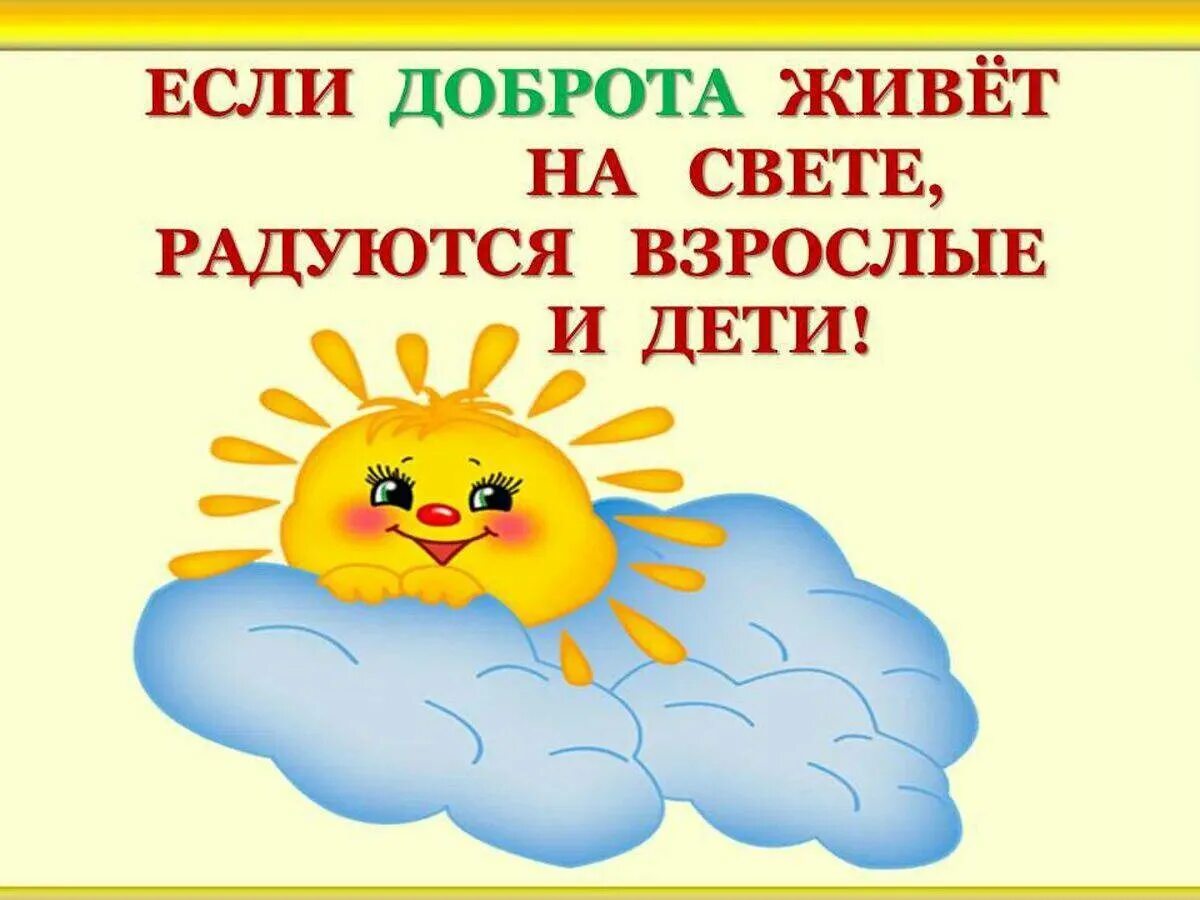 ЕСЛИ ДОБРОТА ЖИВЁТ НА СВЕТЕ,
РАДУЮТСЯ ВЗРОСЛЫЕ И ДЕТИ!